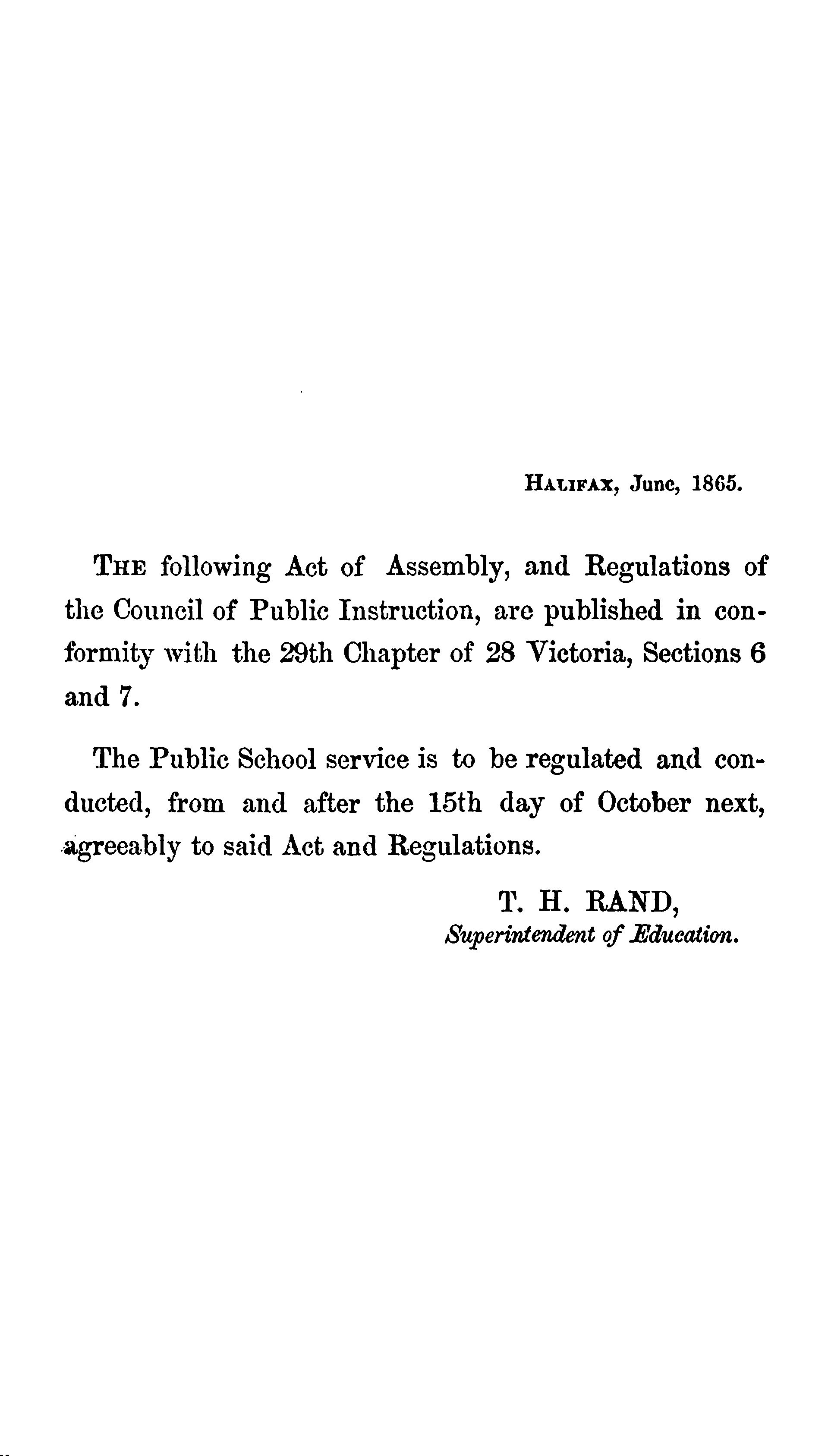 HALIFAX, June, 1865.

THE following Act of Assembly, and Regulations of the Council of Public Instruction, are published in conformity with the 29th Chapter of 28 Victoria, Sections 6 and 7.

The Public School service is to be regulated and conducted, from and after the 15th day of October next, agreeably to said Act and Regulations.

T. H. RAND,
Superintendent of Education.